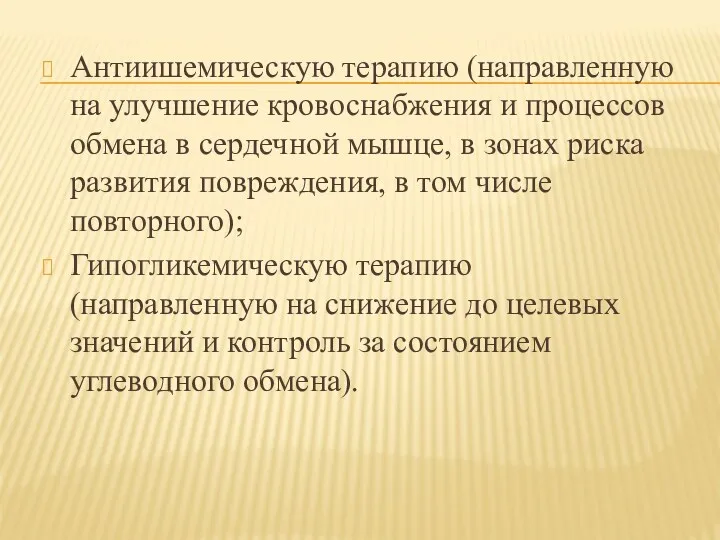 Антиишемическую терапию (направленную на улучшение кровоснабжения и процессов обмена в сердечной мышце, в зонах риска развития повреждения, в том числе повторного);

Гипогликемическую терапию (направленную на снижение до целевых значений и контроль за состоянием углеводного обмена).